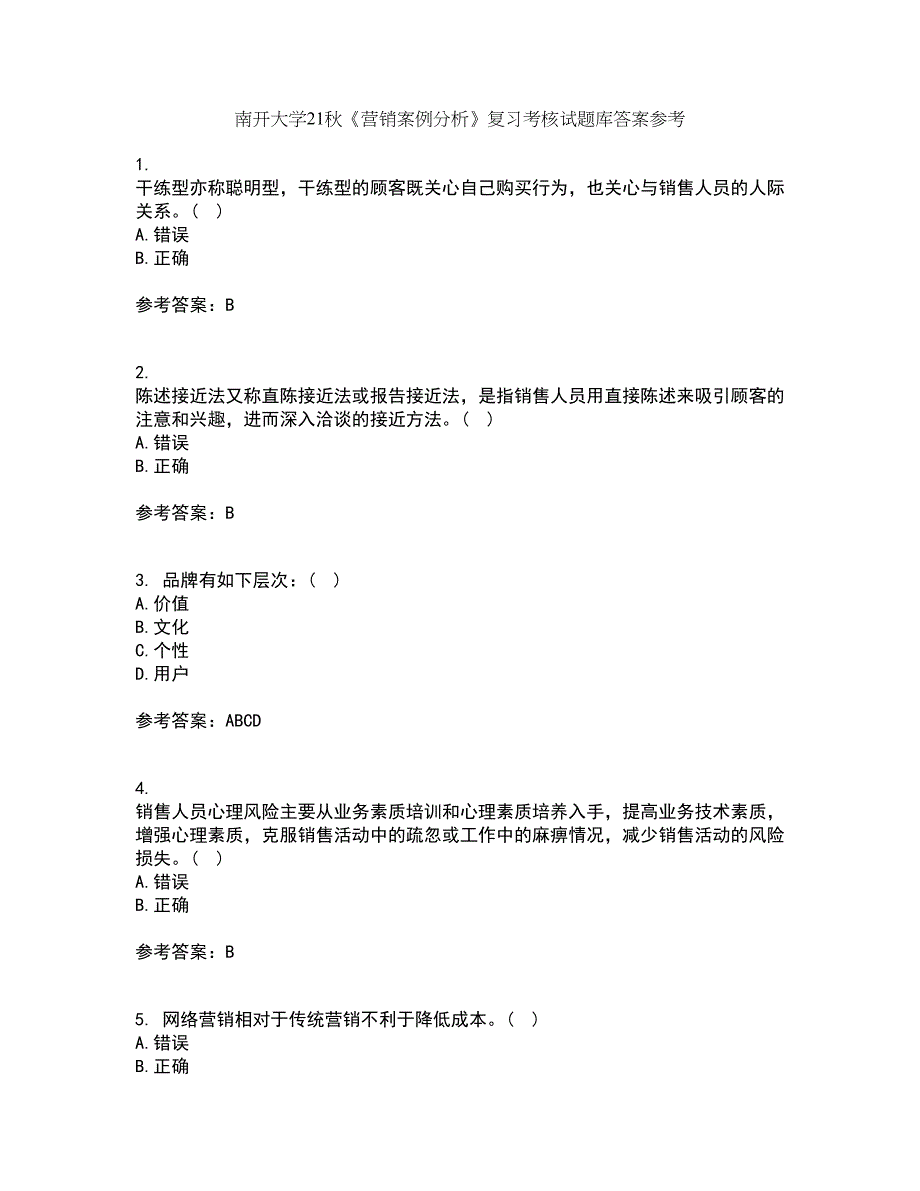 南开大学21秋《营销案例分析》复习考核试题库答案参考

1.
干练型亦称聪明型，干练型的顾客既关心自己购买行为，也关心与销售人员的人际关系。（ ）
A.错误
B.正确

参考答案：B

2.
陈述接近法又称直陈接近法或报告接近法，是指销售人员用直接陈述来吸引顾客的注意和兴趣，进而深入洽谈的接近方法。（ ）
A.错误
B.正确

参考答案：B

3. 品牌有如下层次：（ ）
A.价值
B.文化
C.个性
D.用户

参考答案：ABCD

4.
销售人员心理风险主要从业务素质培训和心理素质培养入手，提高业务技术素质，增强心理素质，克服销售活动中的疏忽或工作中的麻痹情况，减少销售活动的风险损失。（ ）
A.错误
B.正确

参考答案：B

5. 网络营销相对于传统营销不利于降低成本。（ ）
A.错误
B.正确